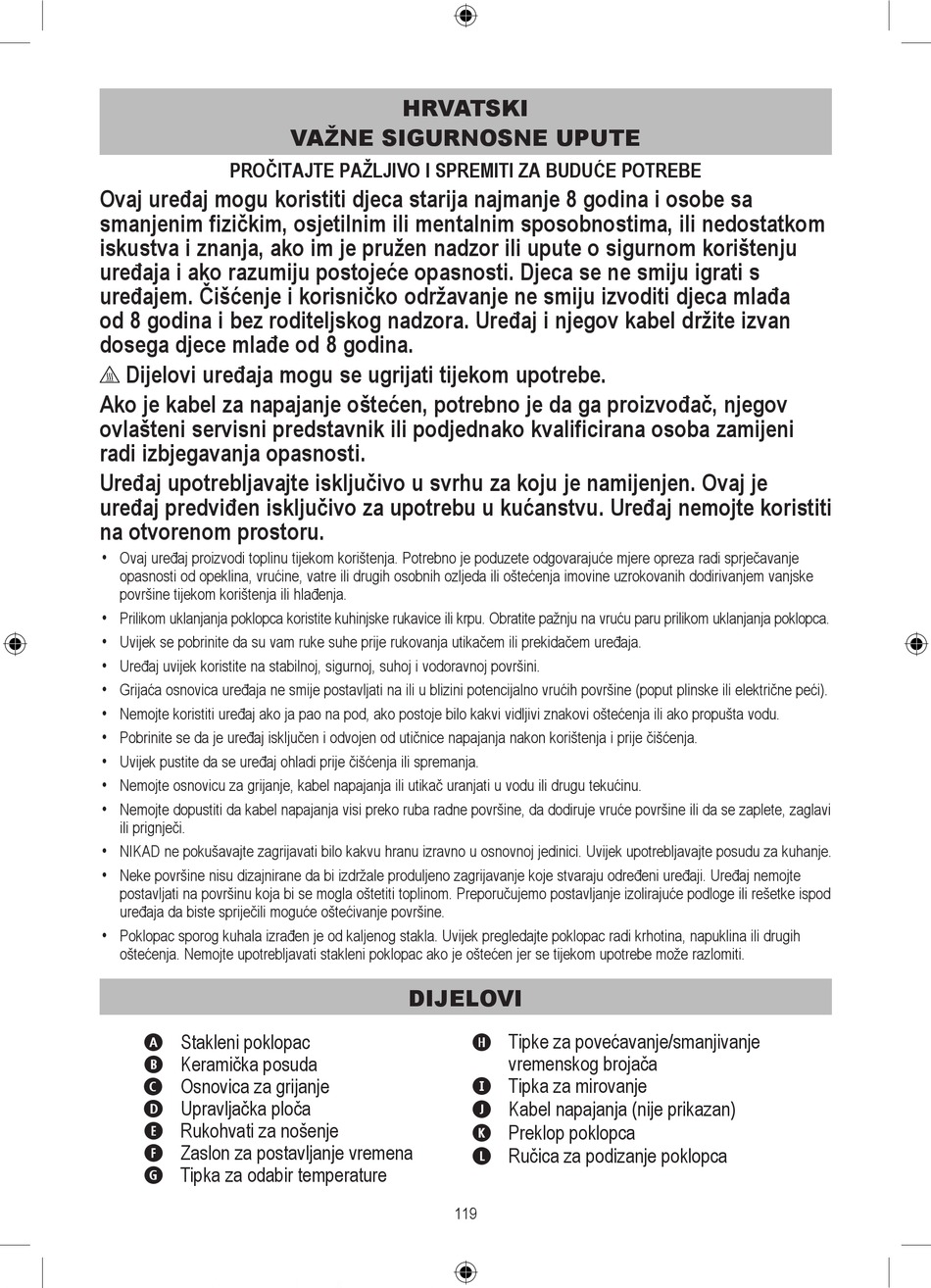 HRVATSKI
VAŽNE SIGURNOSNE UPUTE

PROČITAJTE PAŽLJIVO I SPREMITI ZA BUDUĆE POTREBE

Ovaj uređaj mogu koristiti djeca starija najmanje 8 godina i osobe sa smanjenim fizičkim, osjetilnim ili mentalnim sposobnostima, ili nedostatkom iskustva i znanja, ako im je pružen nadzor ili upute o sigurnom korištenju uređaja i ako razumiju postojeće opasnosti. Djeca se ne smiju igrati s uređajem. Čišćenje i korisničko održavanje ne smiju izvoditi djeca mlađa od 8 godina i bez roditeljskog nadzora. Uređaj i njegov kabel držite izvan dosega djece mlađe od 8 godina.

Dijelovi uređaja mogu se ugrijati tijekom upotrebe.

Ako je kabel za napajanje oštećen, potrebno je da ga proizvođač, njegov ovlašteni servisni predstavnik ili podjednako kvalificirana osoba zamijeni radi izbjegavanja opasnosti.

Uređaj upotrebljavajte isključivo u svrhu za koju je namijenjen. Ovaj je uređaj predviđen isključivo za upotrebu u kućanstvu. Uređaj nemojte koristiti na otvorenom prostoru.

• Ovaj uređaj proizvodi toplinu tijekom korištenja. Potrebno je poduzete odgovarajuće mjere opreza radi sprječavanje opasnosti od opeklina, vrućine, vatre ili drugih osobnih ozljeda ili oštećenja imovine uzrokovanih dodirivanjem vanjske površine tijekom korištenja ili hlađenja.
• Prilikom uklanjanja poklopca koristite kuhinjske rukavice ili krpu. Obratite pažnju na vruću paru prilikom uklanjanja poklopca.
• Uvijek se pobrinite da su vam ruke suhe prije rukovanja utikačem ili prekidačem uređaja.
• Uređaj uvijek koristite na stabilnoj, sigurnoj, suhoj i vodoravnoj površini.
• Grijaća osnovica uređaja ne smije postavljati na ili u blizini potencijalno vrućih površine (poput plinske ili električne peći).
• Nemojte koristiti uređaj ako ja pao na pod, ako postoje bilo kakvi vidljivi znakovi oštećenja ili ako propušta vodu.
• Pobrinite se da je uređaj isključen i odvojen od utičnice napajanja nakon korištenja i prije čišćenja.
• Uvijek pustite da se uređaj ohladi prije čišćenja ili spremanja.
• Nemojte osnovicu za grijanje, kabel napajanja ili utikač uranjati u vodu ili drugu tekućinu.
• Nemojte dopustiti da kabel napajanja visi preko ruba radne površine, da dodiruje vruće površine ili da se zaplete, zaglavi ili prignječi.
• NIKAD ne pokušavajte zagrijavati bilo kakvu hranu izravno u osnovnoj jedinici. Uvijek upotrebljavajte posudu za kuhanje.
• Neke površine nisu dizajnirane da bi izdržale produljeno zagrijavanje koje stvaraju određeni uređaji. Uređaj nemojte postavljati na površinu koja bi se mogla oštetiti toplinom. Preporučujemo postavljanje izolirajuće podloge ili rešetke ispod uređaja da biste spriječili moguće oštećivanje površine.
• Poklopac sporog kuhala izrađen je od kaljenog stakla. Uvijek pregledajte poklopac radi krhotina, napuklina ili drugih oštećenja. Nemojte upotrebljavati stakleni poklopac ako je oštećen jer se tijekom upotrebe može razlomiti.

DIJELOVI

A Stakleni poklopac
B Keramička posuda
C Osnovica za grijanje
D Upravljačka ploča
E Rukohvati za nošenje
F Zaslon za postavljanje vremena
G Tipka za odabir temperature
H Tipke za povećavanje/smanjivanje vremenskog brojača
I Tipka za mirovanje
J Kabel napajanja (nije prikazan)
K Preklop poklopca
L Ručica za podizanje poklopca

119